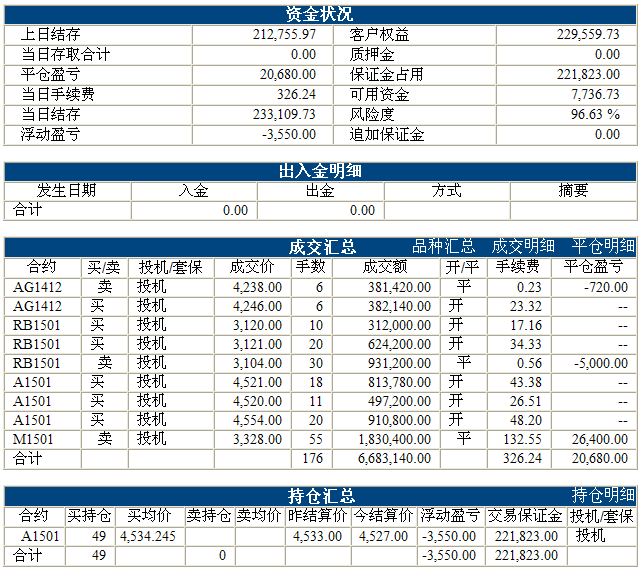 资金状况

| 上日结存 | 212,755.97 | 客户权益 | 229,559.73 |
|---|---|---|---|
| 当日存取合计 | 0.00 | 质押金 | 0.00 |
| 平仓盈亏 | 20,680.00 | 保证金占用 | 221,823.00 |
| 当日手续费 | 326.24 | 可用资金 | 7,736.73 |
| 当日结存 | 233,109.73 | 风险度 | 96.63 % |
| 浮动盈亏 | -3,550.00 | 追加保证金 | 0.00 |

出入金明细

| 发生日期 | 入金 | 出金 | 方式 | 摘要 |
|---|---|---|---|---|
| 合计 | 0.00 | 0.00 | | |

成交汇总 品种汇总 成交明细 平仓明细

| 合约 | 买/卖 | 投机/套保 | 成交价 | 手数 | 成交额 | 开/平 | 手续费 | 平仓盈亏 |
|---|---|---|---|---|---|---|---|---|
| AG1412 | 卖 | 投机 | 4,238.00 | 6 | 381,420.00 | 平 | 0.23 | -720.00 |
| AG1412 | 买 | 投机 | 4,246.00 | 6 | 382,140.00 | 开 | 23.32 | -- |
| RB1501 | 买 | 投机 | 3,120.00 | 10 | 312,000.00 | 开 | 17.16 | -- |
| RB1501 | 买 | 投机 | 3,121.00 | 20 | 624,200.00 | 开 | 34.33 | -- |
| RB1501 | 卖 | 投机 | 3,104.00 | 30 | 931,200.00 | 平 | 0.56 | -5,000.00 |
| A1501 | 买 | 投机 | 4,521.00 | 18 | 813,780.00 | 开 | 43.38 | -- |
| A1501 | 买 | 投机 | 4,520.00 | 11 | 497,200.00 | 开 | 26.51 | -- |
| A1501 | 买 | 投机 | 4,554.00 | 20 | 910,800.00 | 开 | 48.20 | -- |
| M1501 | 卖 | 投机 | 3,328.00 | 55 | 1,830,400.00 | 平 | 132.55 | 26,400.00 |
| 合计 | | | | 176 | 6,683,140.00 | | 326.24 | 20,680.00 |

持仓汇总 持仓明细

| 合约 | 买持仓 | 买均价 | 卖持仓 | 卖均价 | 昨结算价 | 今结算价 | 浮动盈亏 | 交易保证金 | 投机/套保 |
|---|---|---|---|---|---|---|---|---|---|
| A1501 | 49 | 4,534.245 | | | 4,533.00 | 4,527.00 | -3,550.00 | 221,823.00 | 投机 |
| 合计 | 49 | | 0 | | | | -3,550.00 | 221,823.00 | |